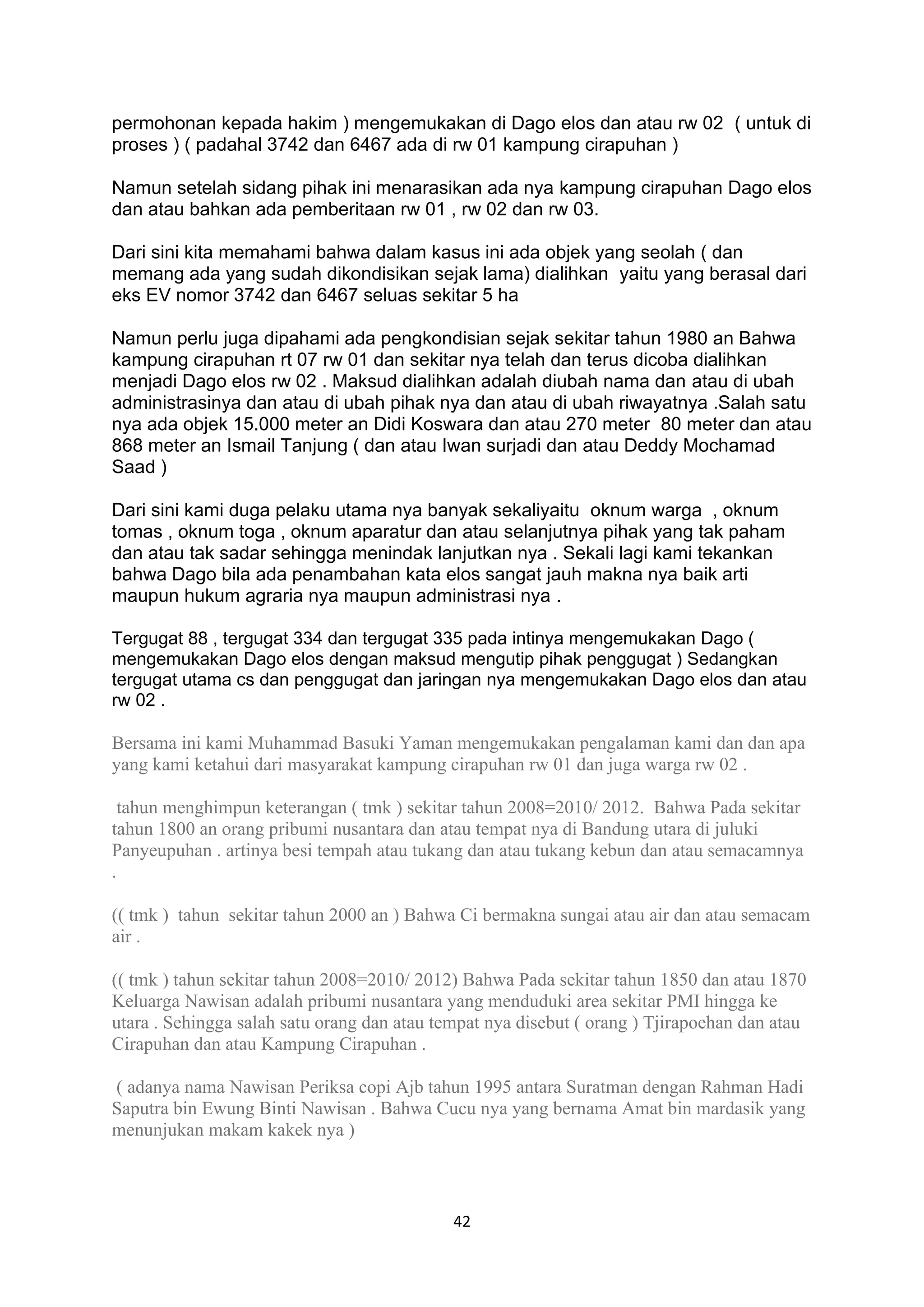 permohonan kepada hakim ) mengemukakan di Dago elos dan atau rw 02 ( untuk di proses ) ( padahal 3742 dan 6467 ada di rw 01 kampung cirapuhan )

Namun setelah sidang pihak ini menarasikan ada nya kampung cirapuhan Dago elos dan atau bahkan ada pemberitaan rw 01 , rw 02 dan rw 03.

Dari sini kita memahami bahwa dalam kasus ini ada objek yang seolah ( dan memang ada yang sudah dikondisikan sejak lama) dialihkan yaitu yang berasal dari eks EV nomor 3742 dan 6467 seluas sekitar 5 ha

Namun perlu juga dipahami ada pengkondisian sejak sekitar tahun 1980 an Bahwa kampung cirapuhan rt 07 rw 01 dan sekitar nya telah dan terus dicoba dialihkan menjadi Dago elos rw 02 . Maksud dialihkan adalah diubah nama dan atau di ubah administrasinya dan atau di ubah pihak nya dan atau di ubah riwayatnya .Salah satu nya ada objek 15.000 meter an Didi Koswara dan atau 270 meter 80 meter dan atau 868 meter an Ismail Tanjung ( dan atau Iwan surjadi dan atau Deddy Mochamad Saad )

Dari sini kami duga pelaku utama nya banyak sekaliyaitu oknum warga , oknum tomas , oknum toga , oknum aparatur dan atau selanjutnya pihak yang tak paham dan atau tak sadar sehingga menindak lanjutkan nya . Sekali lagi kami tekankan bahwa Dago bila ada penambahan kata elos sangat jauh makna nya baik arti maupun hukum agraria nya maupun administrasi nya .

Tergugat 88 , tergugat 334 dan tergugat 335 pada intinya mengemukakan Dago ( mengemukakan Dago elos dengan maksud mengutip pihak penggugat ) Sedangkan tergugat utama cs dan penggugat dan jaringan nya mengemukakan Dago elos dan atau rw 02 .

Bersama ini kami Muhammad Basuki Yaman mengemukakan pengalaman kami dan dan apa yang kami ketahui dari masyarakat kampung cirapuhan rw 01 dan juga warga rw 02 .

tahun menghimpun keterangan ( tmk ) sekitar tahun 2008=2010/ 2012. Bahwa Pada sekitar tahun 1800 an orang pribumi nusantara dan atau tempat nya di Bandung utara di juluki Panyeupuhan . artinya besi tempah atau tukang dan atau tukang kebun dan atau semacamnya .

(( tmk ) tahun sekitar tahun 2000 an ) Bahwa Ci bermakna sungai atau air dan atau semacam air .

(( tmk ) tahun sekitar tahun 2008=2010/ 2012) Bahwa Pada sekitar tahun 1850 dan atau 1870 Keluarga Nawisan adalah pribumi nusantara yang menduduki area sekitar PMI hingga ke utara . Sehingga salah satu orang dan atau tempat nya disebut ( orang ) Tjirapoehan dan atau Cirapuhan dan atau Kampung Cirapuhan .

( adanya nama Nawisan Periksa copi Ajb tahun 1995 antara Suratman dengan Rahman Hadi Saputra bin Ewung Binti Nawisan . Bahwa Cucu nya yang bernama Amat bin mardasik yang menunjukan makam kakek nya )

42